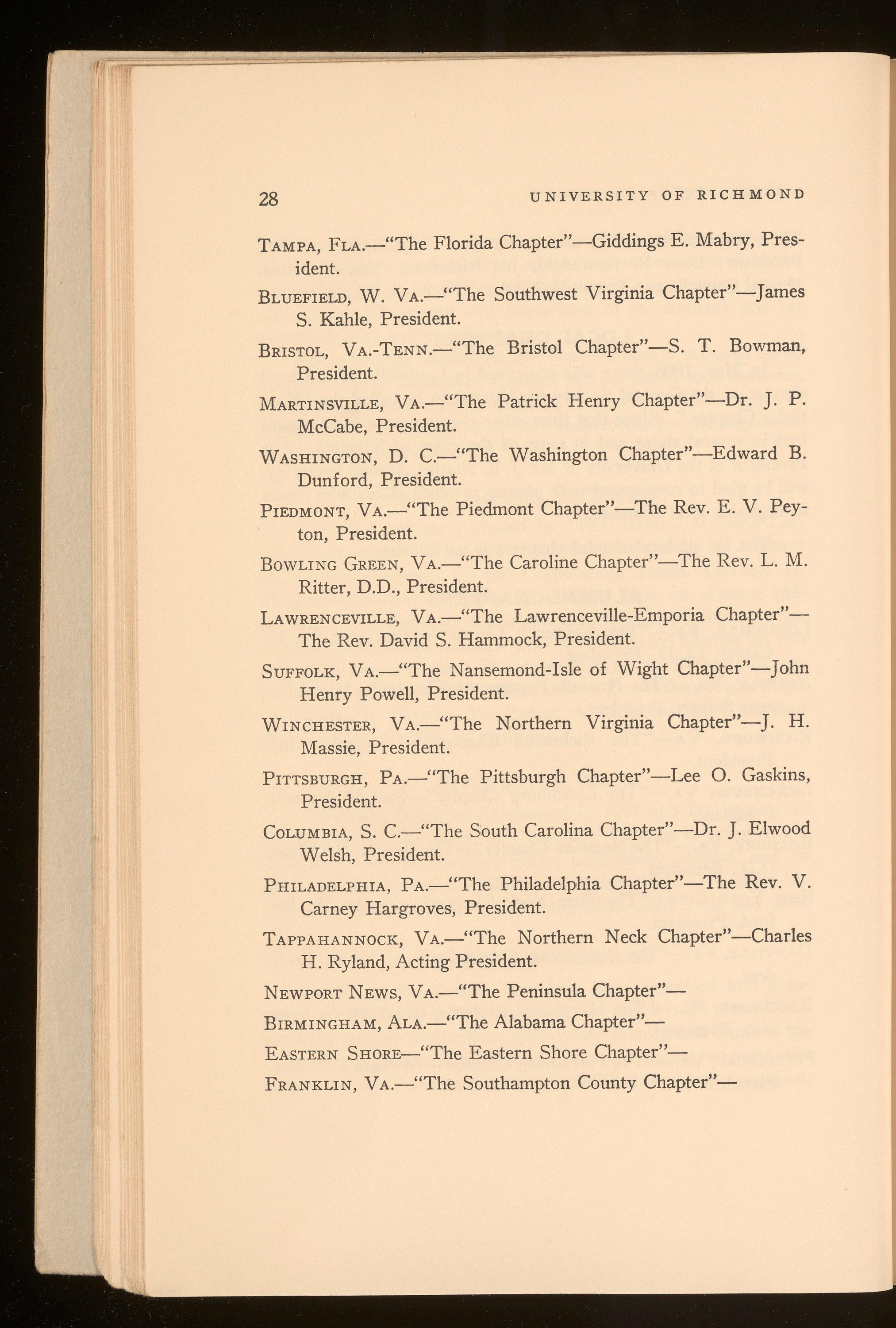 28 UNIVERSITY OF RICHMOND

TAMPA, FLA.—"The Florida Chapter"—Giddings E. Mabry, President.

BLUEFIELD, W. VA.—"The Southwest Virginia Chapter"—James S. Kahle, President.

BRISTOL, VA.-TENN.—"The Bristol Chapter"—S. T. Bowman, President.

MARTINSVILLE, VA.—"The Patrick Henry Chapter"—Dr. J. P. McCabe, President.

WASHINGTON, D. C.—"The Washington Chapter"—Edward B. Dunford, President.

PIEDMONT, VA.—"The Piedmont Chapter"—The Rev. E. V. Peyton, President.

BOWLING GREEN, VA.—"The Caroline Chapter"—The Rev. L. M. Ritter, D.D., President.

LAWRENCEVILLE, VA.—"The Lawrenceville-Emporia Chapter"—The Rev. David S. Hammock, President.

SUFFOLK, VA.—"The Nansemond-Isle of Wight Chapter"—John Henry Powell, President.

WINCHESTER, VA.—"The Northern Virginia Chapter"—J. H. Massie, President.

PITTSBURGH, PA.—"The Pittsburgh Chapter"—Lee O. Gaskins, President.

COLUMBIA, S. C.—"The South Carolina Chapter"—Dr. J. Elwood Welsh, President.

PHILADELPHIA, PA.—"The Philadelphia Chapter"—The Rev. V. Carney Hargroves, President.

TAPPAHANNOCK, VA.—"The Northern Neck Chapter"—Charles H. Ryland, Acting President.

NEWPORT NEWS, VA.—"The Peninsula Chapter"—

BIRMINGHAM, ALA.—"The Alabama Chapter"—

EASTERN SHORE—"The Eastern Shore Chapter"—

FRANKLIN, VA.—"The Southampton County Chapter"—